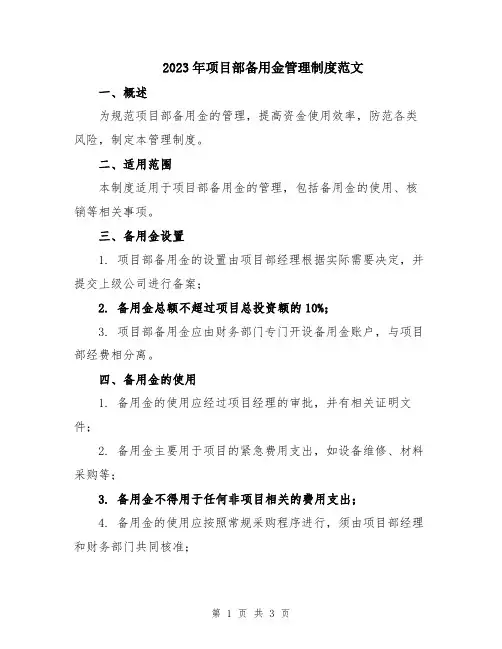 2023年项目部备用金管理制度范文

一、概述

为规范项目部备用金的管理，提高资金使用效率，防范各类风险，制定本管理制度。

二、适用范围

本制度适用于项目部备用金的管理，包括备用金的使用、核销等相关事项。

三、备用金设置

1. 项目部备用金的设置由项目部经理根据实际需要决定，并提交上级公司进行备案；

2. 备用金总额不超过项目总投资额的10%；

3. 项目部备用金应由财务部门专门开设备用金账户，与项目部经费相分离。

四、备用金的使用

1. 备用金的使用应经过项目经理的审批，并有相关证明文件；

2. 备用金主要用于项目的紧急费用支出，如设备维修、材料采购等；

3. 备用金不得用于任何非项目相关的费用支出；

4. 备用金的使用应按照常规采购程序进行，须由项目部经理和财务部门共同核准；

第 1 页 共 3 页